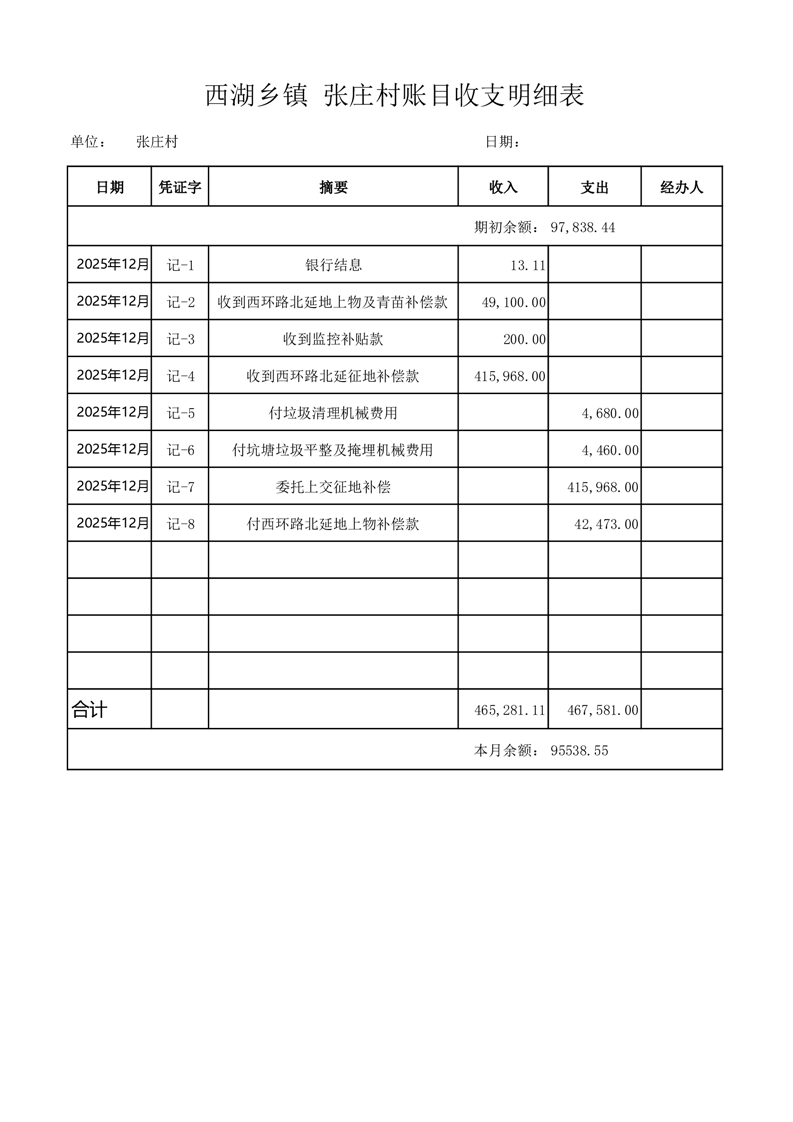 西湖乡镇 张庄村账目收支明细表

单位： 张庄村　　　　　　　　　　　　日期：

| 日期 | 凭证字 | 摘要 | 收入 | 支出 | 经办人 |
|---|---|---|---|---|---|
| 期初余额： 97,838.44 | | | | | |
| 2025年12月 | 记-1 | 银行结息 | 13.11 | | |
| 2025年12月 | 记-2 | 收到西环路北延地上物及青苗补偿款 | 49,100.00 | | |
| 2025年12月 | 记-3 | 收到监控补贴款 | 200.00 | | |
| 2025年12月 | 记-4 | 收到西环路北延征地补偿款 | 415,968.00 | | |
| 2025年12月 | 记-5 | 付垃圾清理机械费用 | | 4,680.00 | |
| 2025年12月 | 记-6 | 付坑塘垃圾平整及掩埋机械费用 | | 4,460.00 | |
| 2025年12月 | 记-7 | 委托上交征地补偿 | | 415,968.00 | |
| 2025年12月 | 记-8 | 付西环路北延地上物补偿款 | | 42,473.00 | |
| | | | | | |
| | | | | | |
| | | | | | |
| | | | | | |
| 合计 | | | 465,281.11 | 467,581.00 | |
| 本月余额： 95538.55 | | | | | |